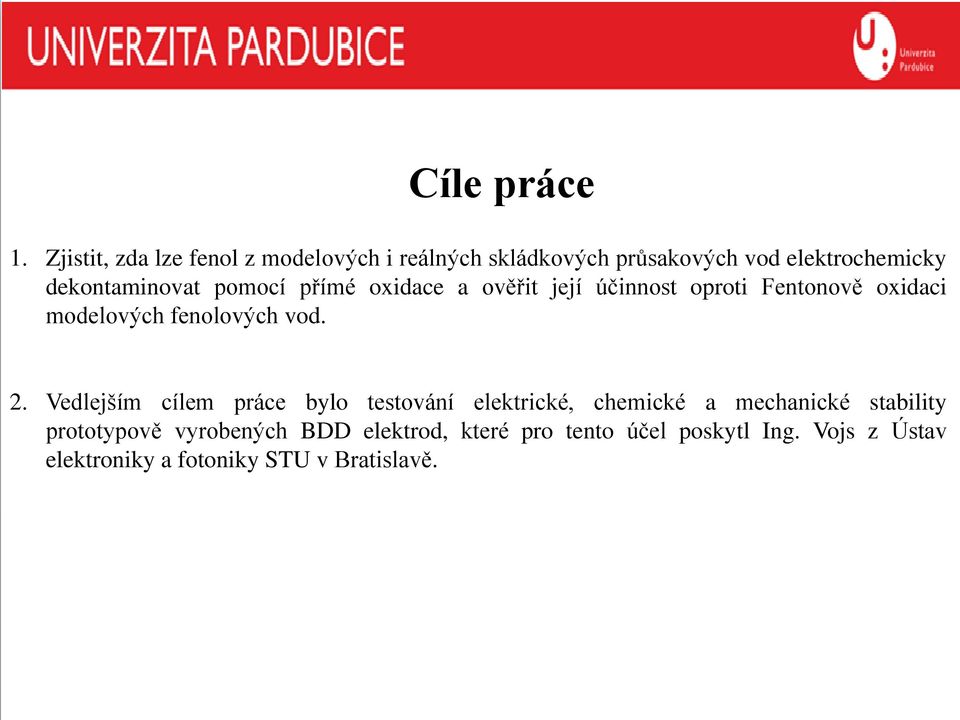 UNIVERZITA PARDUBICE

Univerzita Pardubice

Cíle práce

1. Zjistit, zda lze fenol z modelových i reálných skládkových průsakových vod elektrochemicky dekontaminovat pomocí přímé oxidace a ověřit její účinnost oproti Fentonově oxidaci modelových fenolových vod.

2. Vedlejším cílem práce bylo testování elektrické, chemické a mechanické stability prototypově vyrobených BDD elektrod, které pro tento účel poskytl Ing. Vojs z Ústav elektroniky a fotoniky STU v Bratislavě.